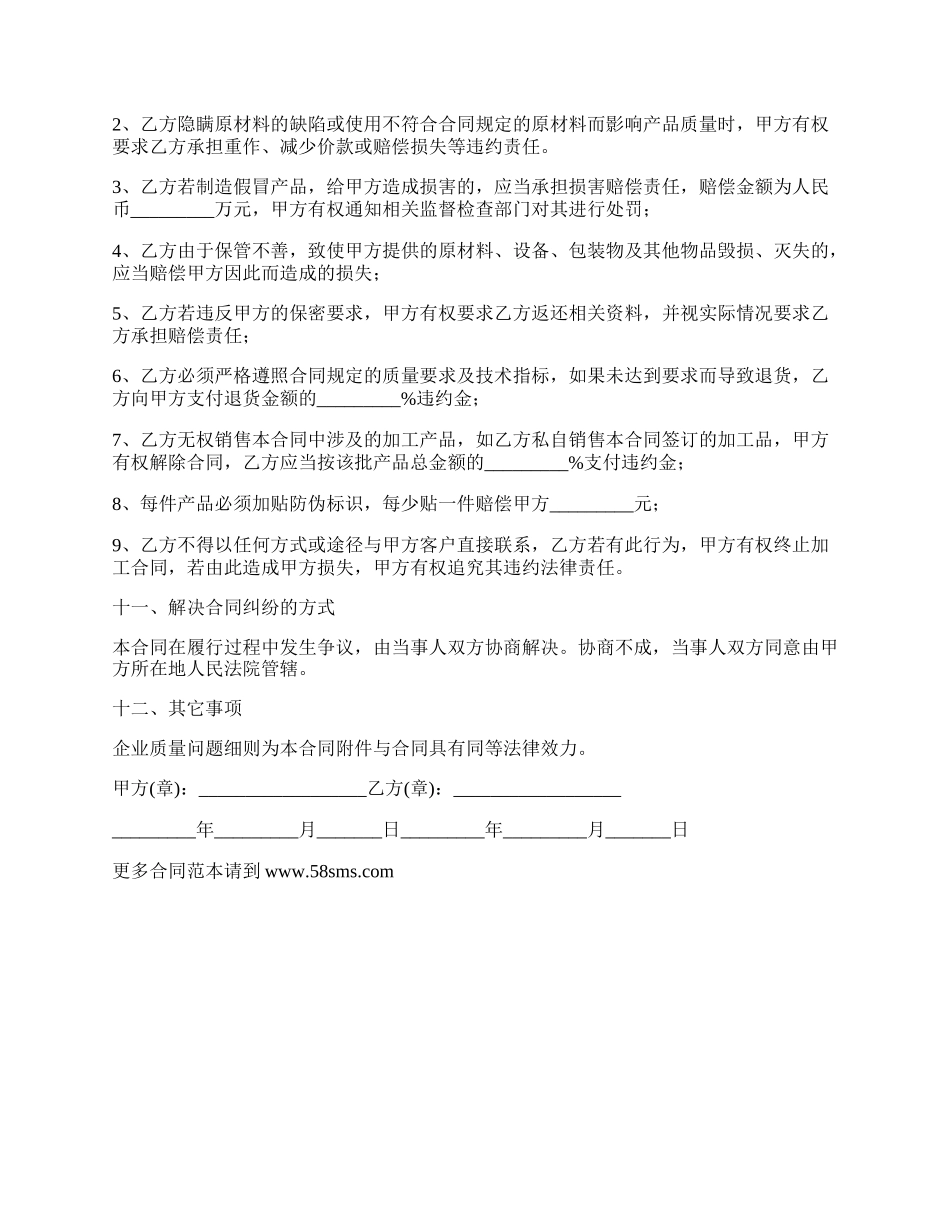 2、乙方隐瞒原材料的缺陷或使用不符合合同规定的原材料而影响产品质量时，甲方有权要求乙方承担重作、减少价款或赔偿损失等违约责任。

3、乙方若制造假冒产品，给甲方造成损害的，应当承担损害赔偿责任，赔偿金额为人民币_________万元，甲方有权通知相关监督检查部门对其进行处罚；

4、乙方由于保管不善，致使甲方提供的原材料、设备、包装物及其他物品毁损、灭失的，应当赔偿甲方因此而造成的损失；

5、乙方若违反甲方的保密要求，甲方有权要求乙方返还相关资料，并视实际情况要求乙方承担赔偿责任；

6、乙方必须严格遵照合同规定的质量要求及技术指标，如果未达到要求而导致退货，乙方向甲方支付退货金额的_________%违约金；

7、乙方无权销售本合同中涉及的加工产品，如乙方私自销售本合同签订的加工品，甲方有权解除合同，乙方应当按该批产品总金额的_________%支付违约金；

8、每件产品必须加贴防伪标识，每少贴一件赔偿甲方_________元；

9、乙方不得以任何方式或途径与甲方客户直接联系，乙方若有此行为，甲方有权终止加工合同，若由此造成甲方损失，甲方有权追究其违约法律责任。

十一、解决合同纠纷的方式

本合同在履行过程中发生争议，由当事人双方协商解决。协商不成，当事人双方同意由甲方所在地人民法院管辖。

十二、其它事项

企业质量问题细则为本合同附件与合同具有同等法律效力。

甲方(章)：__________________乙方(章)：__________________

_________年_________月_______日_________年_________月_______日

更多合同范本请到 www.58sms.com